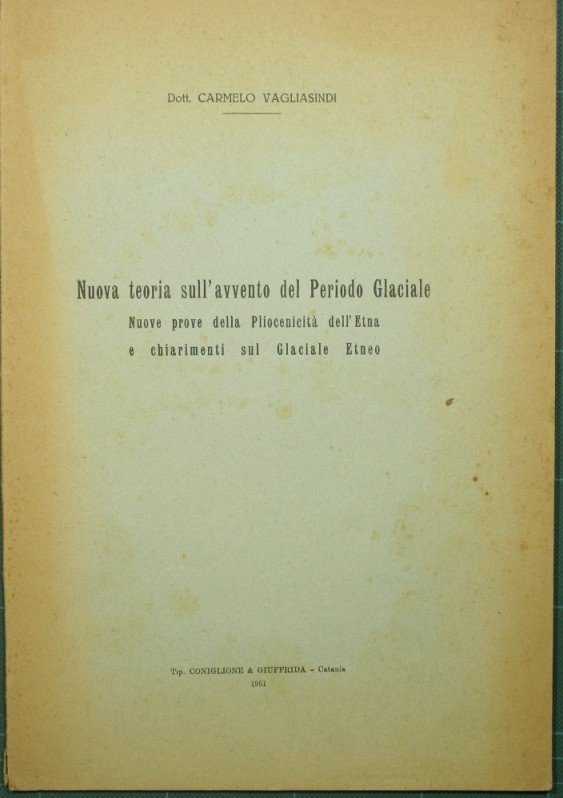 Dott. CARMELO VAGLIASINDI

Nuova teoria sull'avvento del Periodo Glaciale

Nuove prove della Pliocenicità dell'Etna
e chiarimenti sul Glaciale Etneo

Tip. CONIGLIONE & GIUFFRIDA - Catania
1961